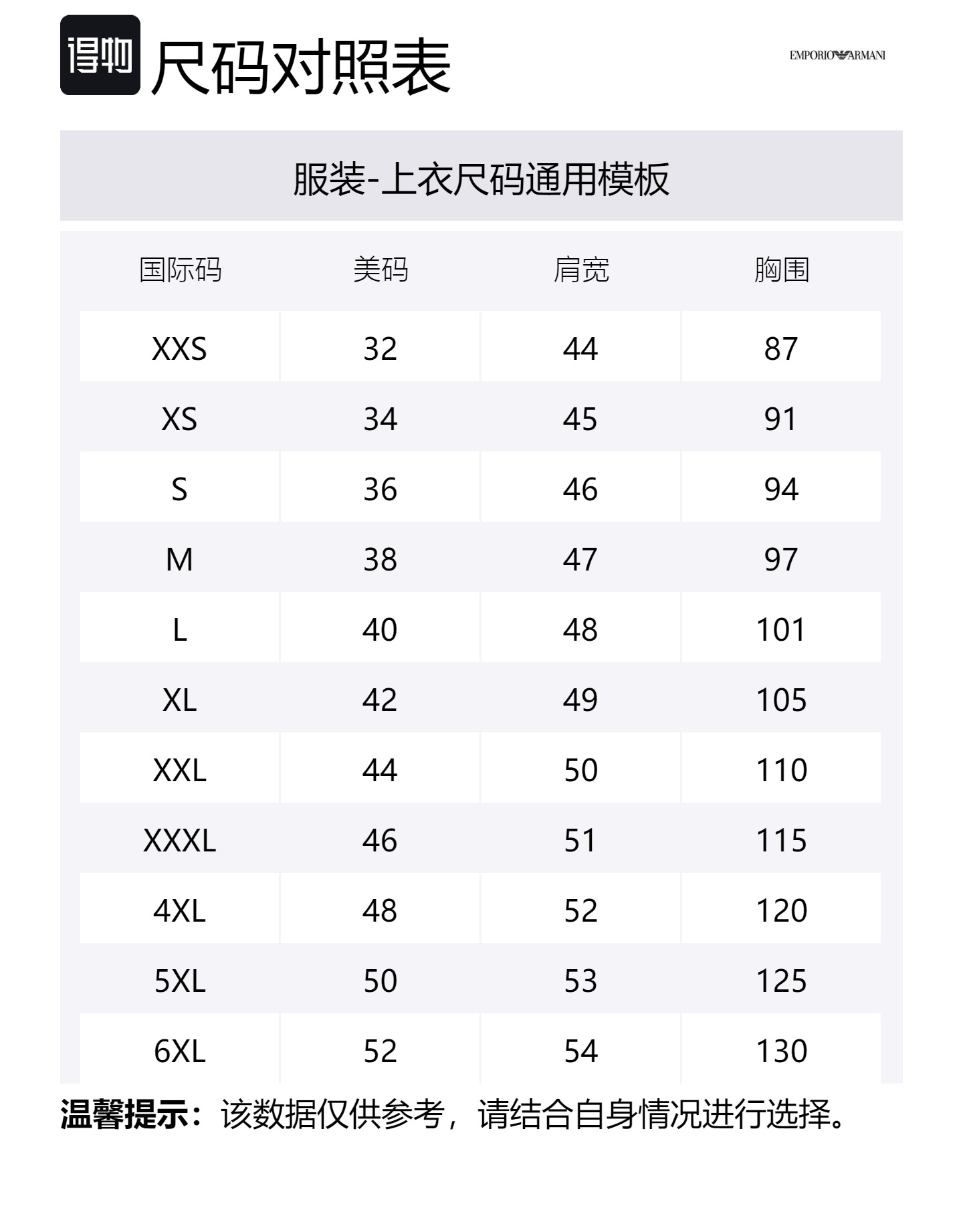 得物 尺码对照表

EMPORIO ARMANI

服装-上衣尺码通用模板

| 国际码 | 美码 | 肩宽 | 胸围 |
|---|---|---|---|
| XXS | 32 | 44 | 87 |
| XS | 34 | 45 | 91 |
| S | 36 | 46 | 94 |
| M | 38 | 47 | 97 |
| L | 40 | 48 | 101 |
| XL | 42 | 49 | 105 |
| XXL | 44 | 50 | 110 |
| XXXL | 46 | 51 | 115 |
| 4XL | 48 | 52 | 120 |
| 5XL | 50 | 53 | 125 |
| 6XL | 52 | 54 | 130 |

温馨提示：该数据仅供参考，请结合自身情况进行选择。